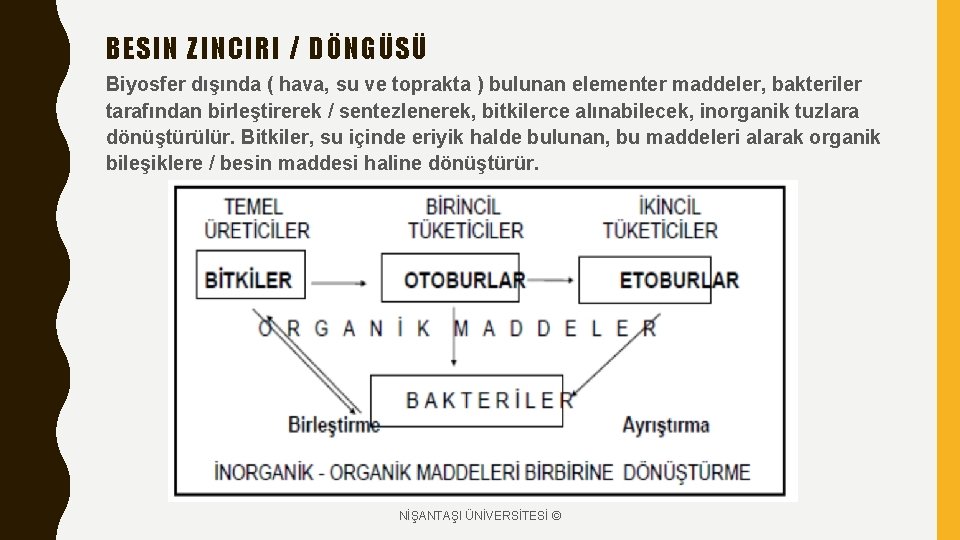 BESIN ZINCIRI / DÖNGÜSÜ

Biyosfer dışında ( hava, su ve toprakta ) bulunan elementer maddeler, bakteriler tarafından birleştirerek / sentezlenerek, bitkilerce alınabilecek, inorganik tuzlara dönüştürülür. Bitkiler, su içinde eriyik halde bulunan, bu maddeleri alarak organik bileşiklere / besin maddesi haline dönüştürür.

TEMEL ÜRETİCİLER

BİRİNCİL TÜKETİCİLER

İKİNCİL TÜKETİCİLER

BİTKİLER

OTOBURLAR

ETOBURLAR

ORGANİK MADDELER

BAKTERİLER

Birleştirme

Ayrıştırma

İNORGANİK - ORGANİK MADDELERİ BİRBİRİNE DÖNÜŞTÜRME

NİŞANTAŞI ÜNİVERSİTESİ ©